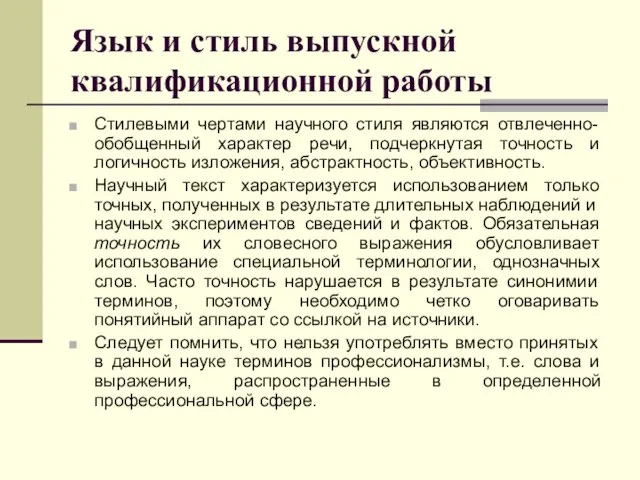 Язык и стиль выпускной квалификационной работы

Стилевыми чертами научного стиля являются отвлеченно-обобщенный характер речи, подчеркнутая точность и логичность изложения, абстрактность, объективность.

Научный текст характеризуется использованием только точных, полученных в результате длительных наблюдений и научных экспериментов сведений и фактов. Обязательная точность их словесного выражения обусловливает использование специальной терминологии, однозначных слов. Часто точность нарушается в результате синонимии терминов, поэтому необходимо четко оговаривать понятийный аппарат со ссылкой на источники.

Следует помнить, что нельзя употреблять вместо принятых в данной науке терминов профессионализмы, т.е. слова и выражения, распространенные в определенной профессиональной сфере.